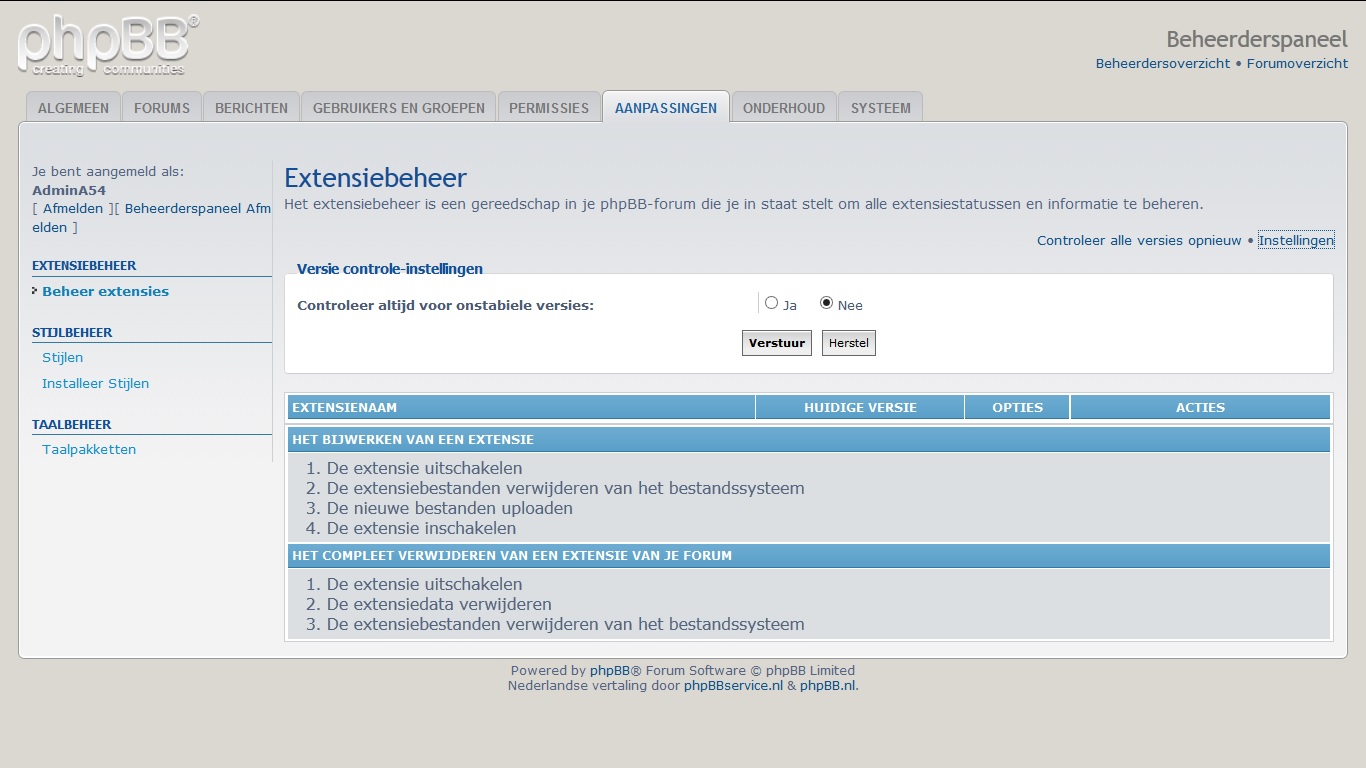 phpBB®
creating communities

Beheerderspaneel
Beheerdersoverzicht • Forumoverzicht

ALGEMEEN FORUMS BERICHTEN GEBRUIKERS EN GROEPEN PERMISSIES AANPASSINGEN ONDERHOUD SYSTEEM

Je bent aangemeld als:
AdminA54
[ Afmelden ][ Beheerderspaneel Afmelden ]

EXTENSIEBEHEER
Beheer extensies

STIJLBEHEER
Stijlen
Installeer Stijlen

TAALBEHEER
Taalpakketten

Extensiebeheer
Het extensiebeheer is een gereedschap in je phpBB-forum die je in staat stelt om alle extensiestatussen en informatie te beheren.

Controleer alle versies opnieuw • Instellingen

Versie controle-instellingen
Controleer altijd voor onstabiele versies: Ja Nee
Verstuur Herstel

| EXTENSIENAAM | HUIDIGE VERSIE | OPTIES | ACTIES |
|---|---|---|---|

HET BIJWERKEN VAN EEN EXTENSIE
1. De extensie uitschakelen
2. De extensiebestanden verwijderen van het bestandssysteem
3. De nieuwe bestanden uploaden
4. De extensie inschakelen

HET COMPLEET VERWIJDEREN VAN EEN EXTENSIE VAN JE FORUM
1. De extensie uitschakelen
2. De extensiedata verwijderen
3. De extensiebestanden verwijderen van het bestandssysteem

Powered by phpBB® Forum Software © phpBB Limited
Nederlandse vertaling door phpBBservice.nl & phpBB.nl.